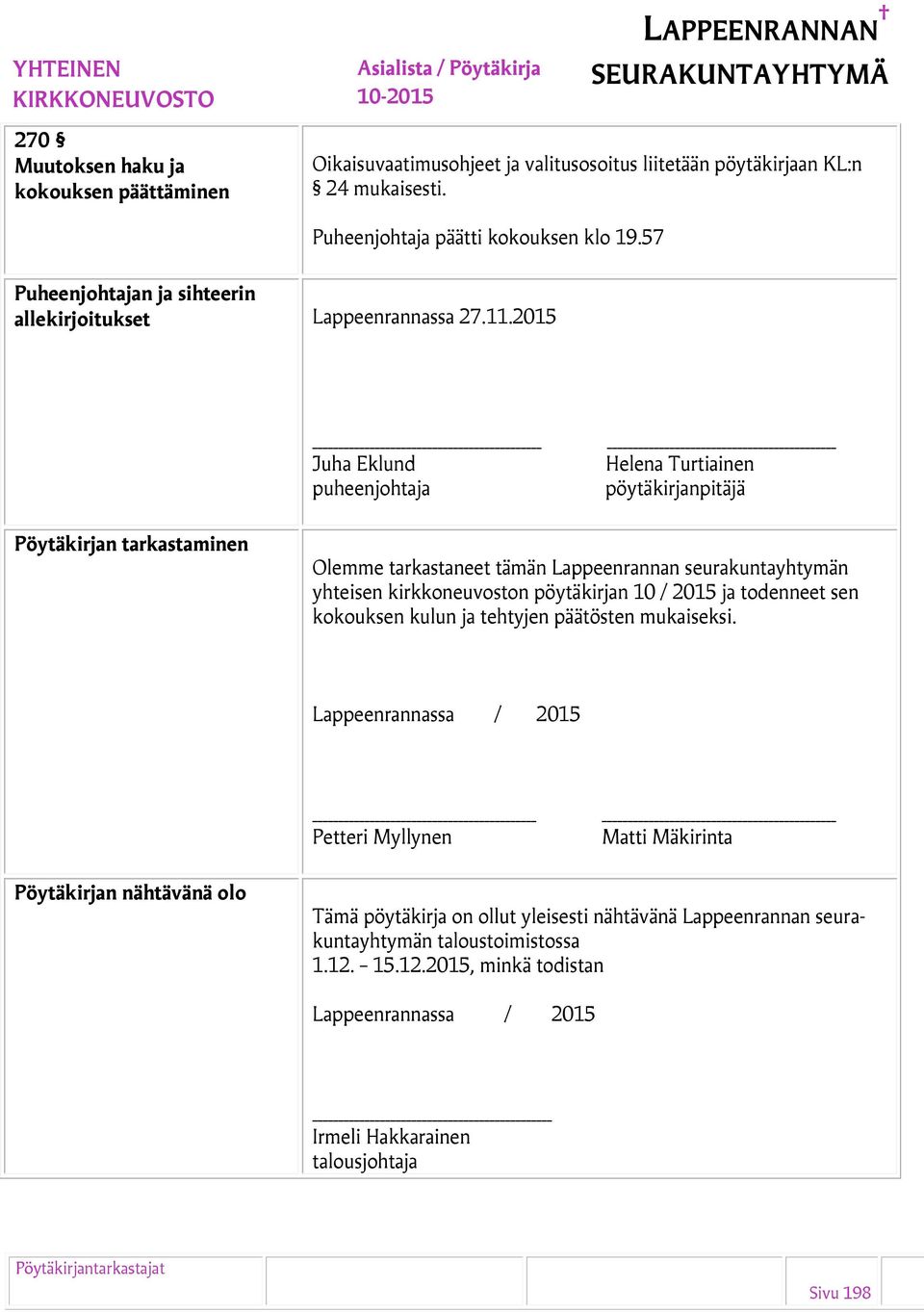 YHTEINEN KIRKKONEUVOSTO

Asialista / Pöytäkirja 10-2015

LAPPEENRANNAN SEURAKUNTAYHTYMÄ

270 §
Muutoksen haku ja kokouksen päättäminen

Oikaisuvaatimusohjeet ja valitusosoitus liitetään pöytäkirjaan KL:n § 24 mukaisesti.

Puheenjohtaja päätti kokouksen klo 19.57

Puheenjohtajan ja sihteerin allekirjoitukset

Lappeenrannassa 27.11.2015

Juha Eklund
puheenjohtaja

Helena Turtiainen
pöytäkirjanpitäjä

Pöytäkirjan tarkastaminen

Olemme tarkastaneet tämän Lappeenrannan seurakuntayhtymän yhteisen kirkkoneuvoston pöytäkirjan 10 / 2015 ja todenneet sen kokouksen kulun ja tehtyjen päätösten mukaiseksi.

Lappeenrannassa / 2015

Petteri Myllynen

Matti Mäkirinta

Pöytäkirjan nähtävänä olo

Tämä pöytäkirja on ollut yleisesti nähtävänä Lappeenrannan seurakuntayhtymän taloustoimistossa 1.12. – 15.12.2015, minkä todistan

Lappeenrannassa / 2015

Irmeli Hakkarainen
talousjohtaja

Pöytäkirjantarkastajat

Sivu 198